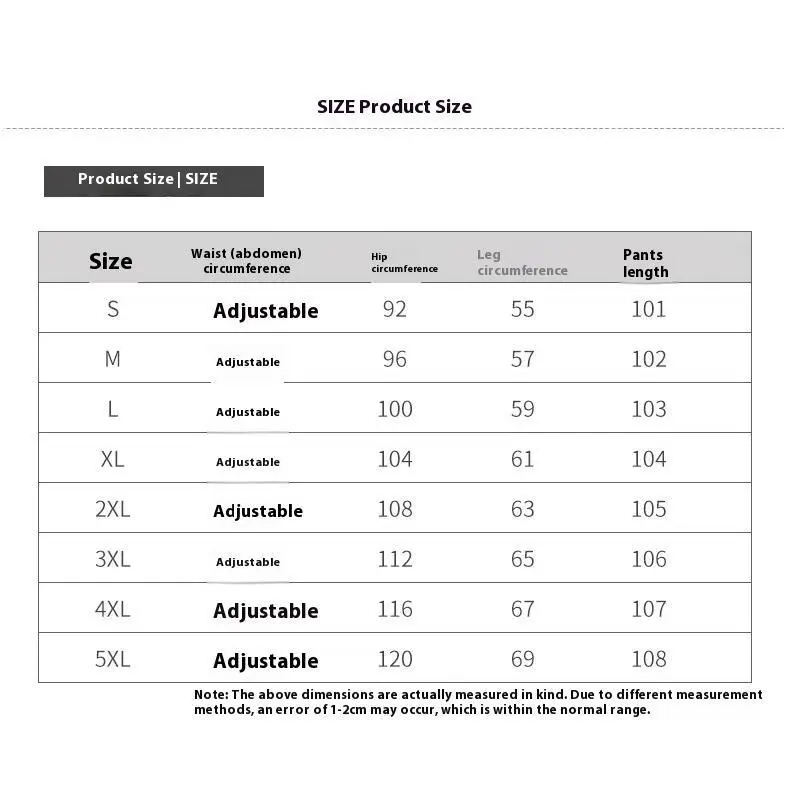 SIZE Product Size

Product Size | SIZE

| Size | Waist (abdomen) circumference | Hip circumference | Leg circumference | Pants length |
|---|---|---|---|---|
| S | Adjustable | 92 | 55 | 101 |
| M | Adjustable | 96 | 57 | 102 |
| L | Adjustable | 100 | 59 | 103 |
| XL | Adjustable | 104 | 61 | 104 |
| 2XL | Adjustable | 108 | 63 | 105 |
| 3XL | Adjustable | 112 | 65 | 106 |
| 4XL | Adjustable | 116 | 67 | 107 |
| 5XL | Adjustable | 120 | 69 | 108 |

Note: The above dimensions are actually measured in kind. Due to different measurement methods, an error of 1-2cm may occur, which is within the normal range.